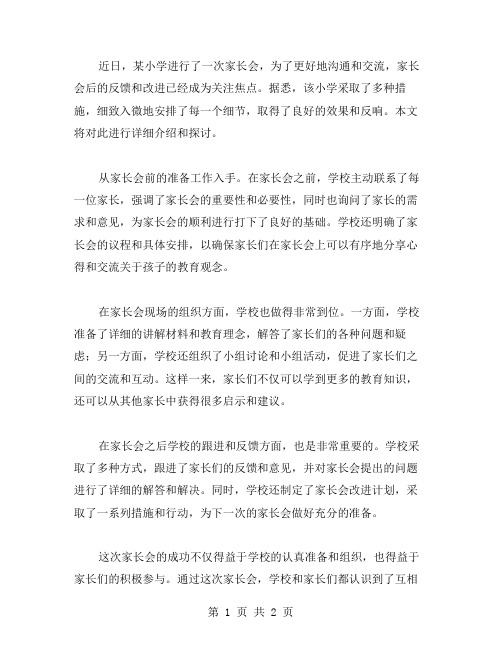 近日，某小学进行了一次家长会，为了更好地沟通和交流，家长会后的反馈和改进已经成为关注焦点。据悉，该小学采取了多种措施，细致入微地安排了每一个细节，取得了良好的效果和反响。本文将对此进行详细介绍和探讨。

从家长会前的准备工作入手。在家长会之前，学校主动联系了每一位家长，强调了家长会的重要性和必要性，同时也询问了家长的需求和意见，为家长会的顺利进行打下了良好的基础。学校还明确了家长会的议程和具体安排，以确保家长们在家长会上可以有序地分享心得和交流关于孩子的教育观念。

在家长会现场的组织方面，学校也做得非常到位。一方面，学校准备了详细的讲解材料和教育理念，解答了家长们的各种问题和疑虑；另一方面，学校还组织了小组讨论和小组活动，促进了家长们之间的交流和互动。这样一来，家长们不仅可以学到更多的教育知识，还可以从其他家长中获得很多启示和建议。

在家长会之后学校的跟进和反馈方面，也是非常重要的。学校采取了多种方式，跟进了家长们的反馈和意见，并对家长会提出的问题进行了详细的解答和解决。同时，学校还制定了家长会改进计划，采取了一系列措施和行动，为下一次的家长会做好充分的准备。

这次家长会的成功不仅得益于学校的认真准备和组织，也得益于家长们的积极参与。通过这次家长会，学校和家长们都认识到了互相

第 1 页 共 2 页